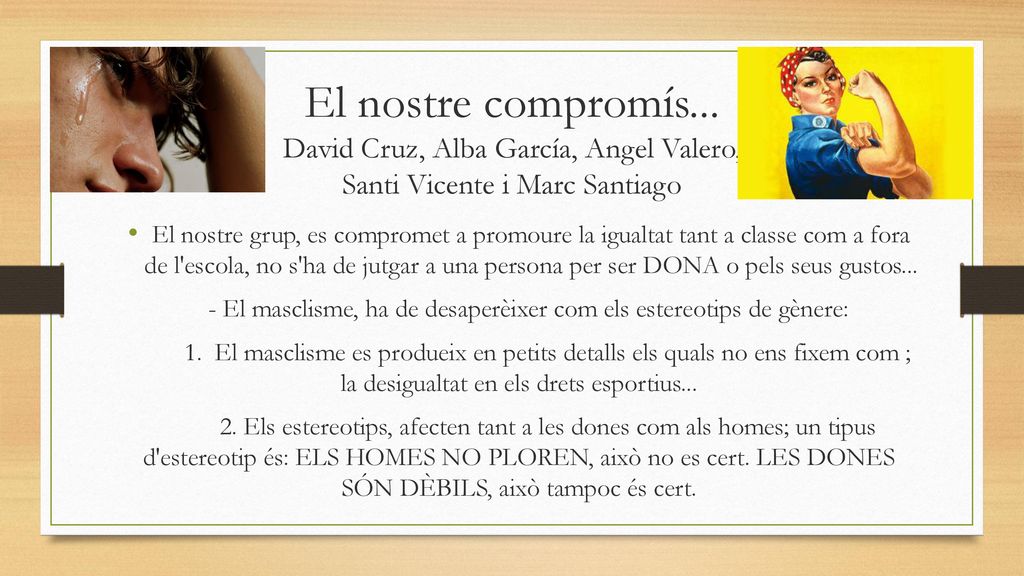 El nostre compromís...
David Cruz, Alba García, Angel Valero, Santi Vicente i Marc Santiago

• El nostre grup, es compromet a promoure la igualtat tant a classe com a fora de l'escola, no s'ha de jutgar a una persona per ser DONA o pels seus gustos...

- El masclisme, ha de desaperèixer com els estereotips de gènere:

1. El masclisme es produeix en petits detalls els quals no ens fixem com ; la desigualtat en els drets esportius...

2. Els estereotips, afecten tant a les dones com als homes; un tipus d'estereotip és: ELS HOMES NO PLOREN, això no es cert. LES DONES SÓN DÈBILS, això tampoc és cert.